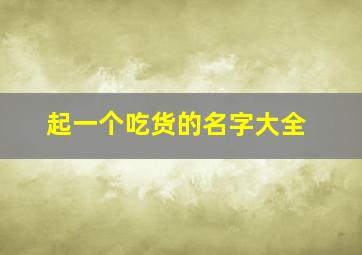 起一个吃货的名字大全